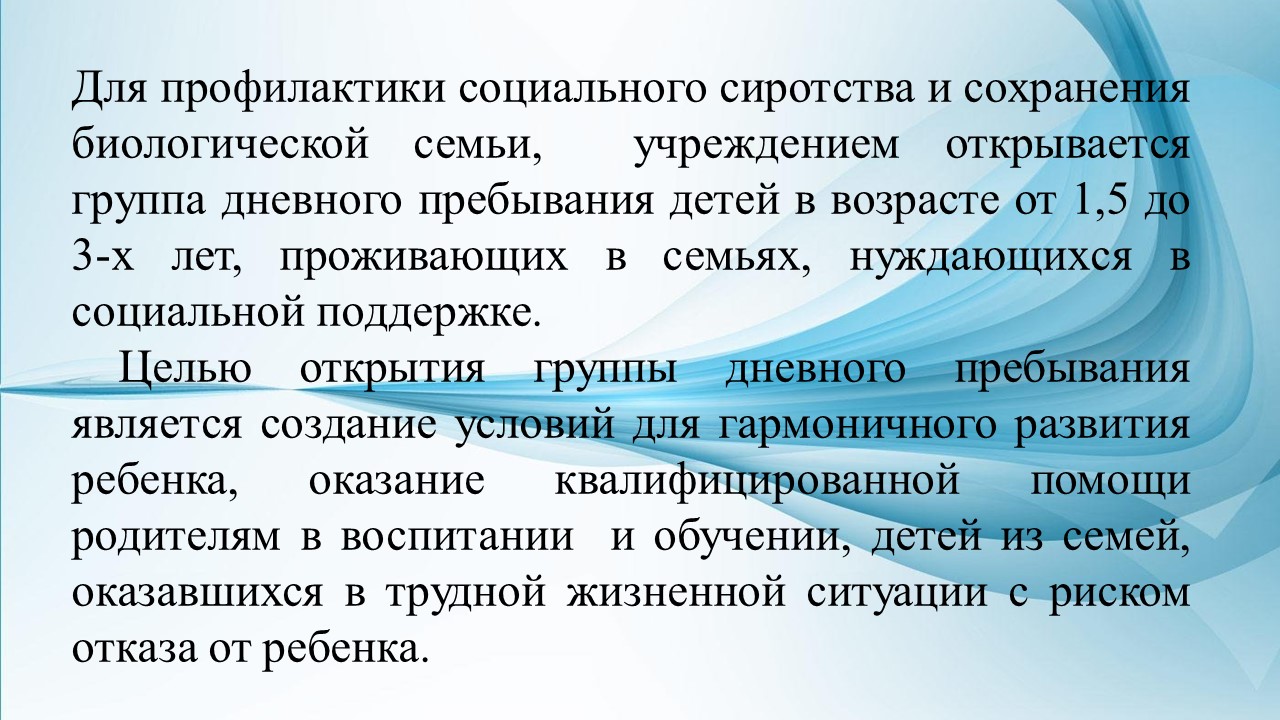 Для профилактики социального сиротства и сохранения биологической семьи, учреждением открывается группа дневного пребывания детей в возрасте от 1,5 до 3-х лет, проживающих в семьях, нуждающихся в социальной поддержке.

Целью открытия группы дневного пребывания является создание условий для гармоничного развития ребенка, оказание квалифицированной помощи родителям в воспитании и обучении, детей из семей, оказавшихся в трудной жизненной ситуации с риском отказа от ребенка.